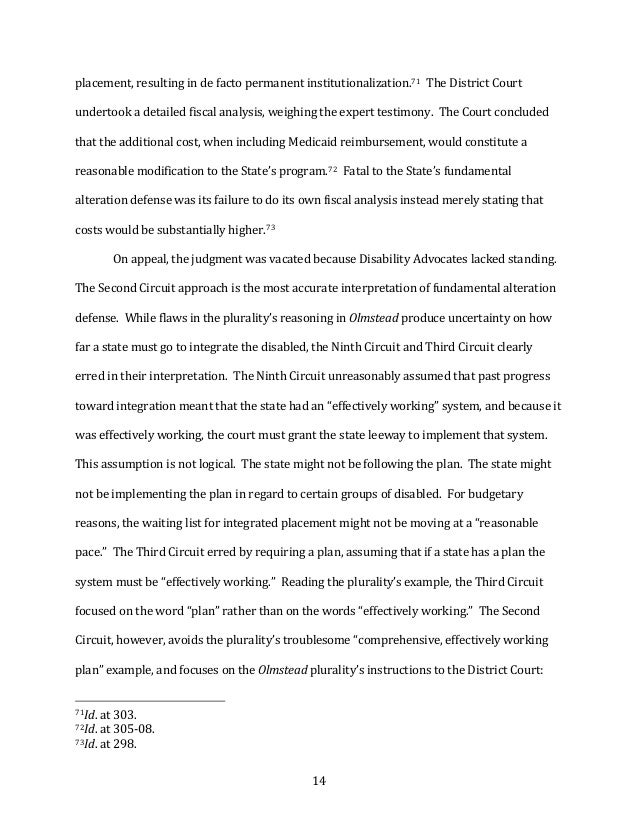 placement, resulting in de facto permanent institutionalization.$^{71}$ The District Court undertook a detailed fiscal analysis, weighing the expert testimony. The Court concluded that the additional cost, when including Medicaid reimbursement, would constitute a reasonable modification to the State's program.$^{72}$ Fatal to the State's fundamental alteration defense was its failure to do its own fiscal analysis instead merely stating that costs would be substantially higher.$^{73}$

On appeal, the judgment was vacated because Disability Advocates lacked standing. The Second Circuit approach is the most accurate interpretation of fundamental alteration defense. While flaws in the plurality's reasoning in Olmstead produce uncertainty on how far a state must go to integrate the disabled, the Ninth Circuit and Third Circuit clearly erred in their interpretation. The Ninth Circuit unreasonably assumed that past progress toward integration meant that the state had an "effectively working" system, and because it was effectively working, the court must grant the state leeway to implement that system. This assumption is not logical. The state might not be following the plan. The state might not be implementing the plan in regard to certain groups of disabled. For budgetary reasons, the waiting list for integrated placement might not be moving at a "reasonable pace." The Third Circuit erred by requiring a plan, assuming that if a state has a plan the system must be "effectively working." Reading the plurality's example, the Third Circuit focused on the word "plan" rather than on the words "effectively working." The Second Circuit, however, avoids the plurality's troublesome "comprehensive, effectively working plan" example, and focuses on the Olmstead plurality's instructions to the District Court:

$^{71}$Id. at 303.
$^{72}$Id. at 305-08.
$^{73}$Id. at 298.

14